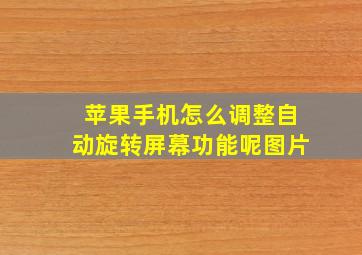 苹果手机怎么调整自动旋转屏幕功能呢图片